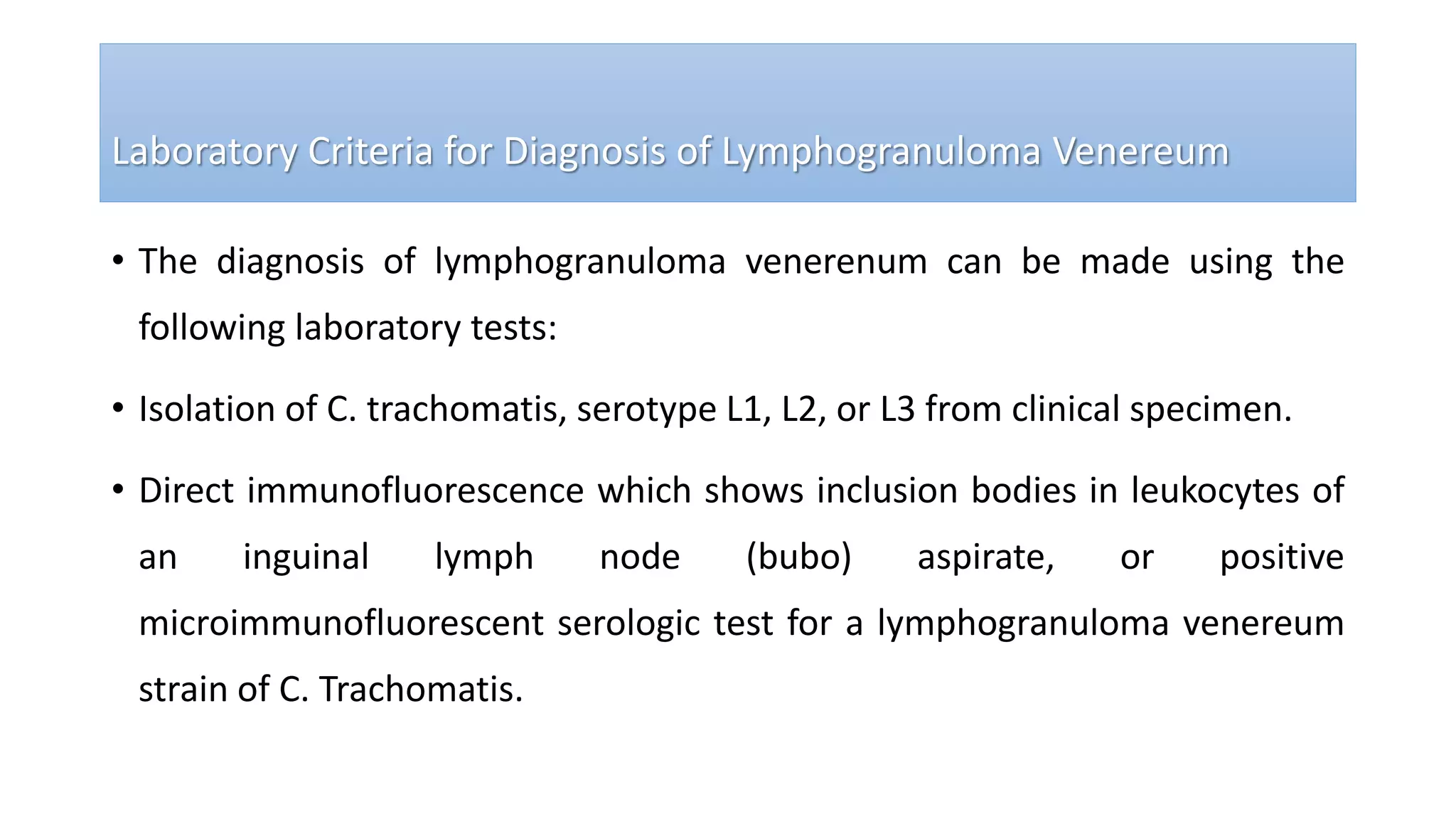 Laboratory Criteria for Diagnosis of Lymphogranuloma Venereum

• The diagnosis of lymphogranuloma venerenum can be made using the following laboratory tests:

• Isolation of C. trachomatis, serotype L1, L2, or L3 from clinical specimen.

• Direct immunofluorescence which shows inclusion bodies in leukocytes of an inguinal lymph node (bubo) aspirate, or positive microimmunofluorescent serologic test for a lymphogranuloma venereum strain of C. Trachomatis.